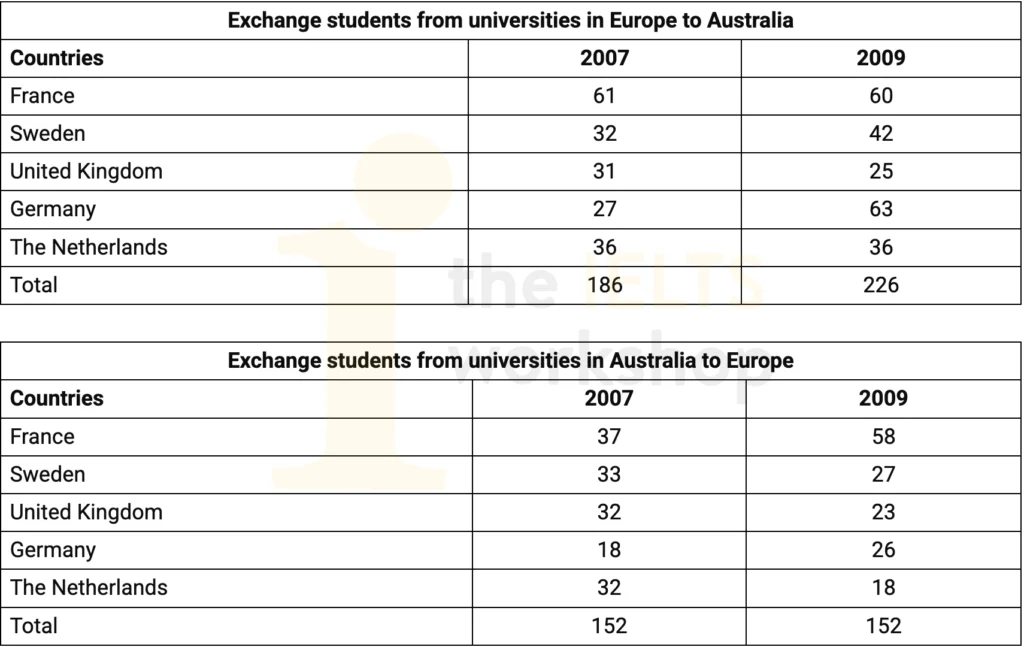 Exchange students from universities in Europe to Australia

| Countries | 2007 | 2009 |
|---|---|---|
| France | 61 | 60 |
| Sweden | 32 | 42 |
| United Kingdom | 31 | 25 |
| Germany | 27 | 63 |
| The Netherlands | 36 | 36 |
| Total | 186 | 226 |

the IELTS workshop

Exchange students from universities in Australia to Europe

| Countries | 2007 | 2009 |
|---|---|---|
| France | 37 | 58 |
| Sweden | 33 | 27 |
| United Kingdom | 32 | 23 |
| Germany | 18 | 26 |
| The Netherlands | 32 | 18 |
| Total | 152 | 152 |